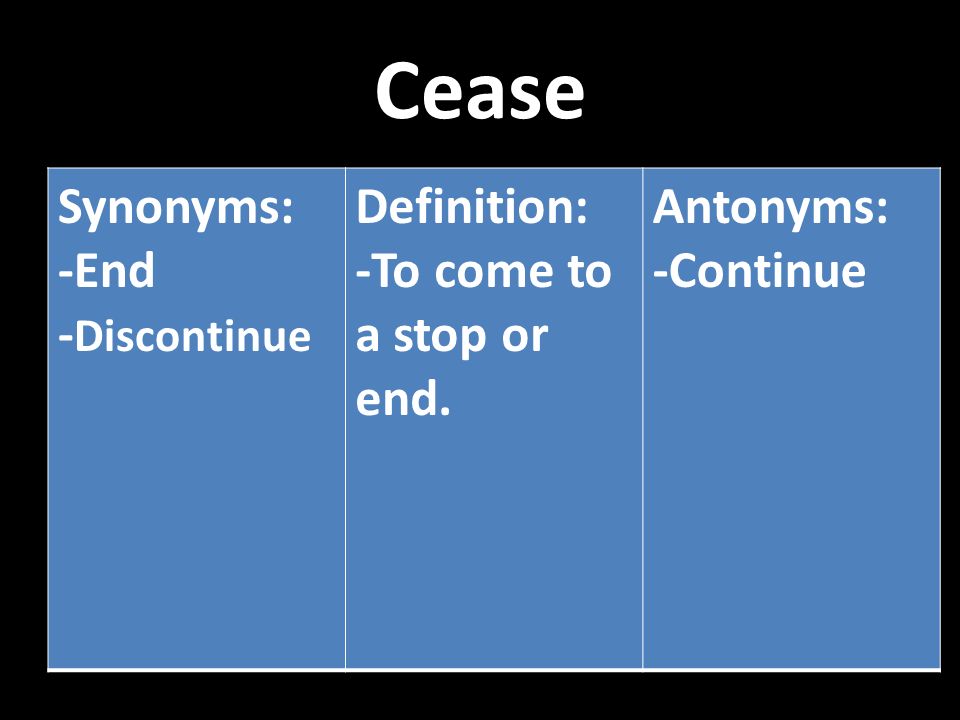 Cease

| Synonyms: -End -Discontinue | Definition: -To come to a stop or end. | Antonyms: -Continue |
|---|---|---|